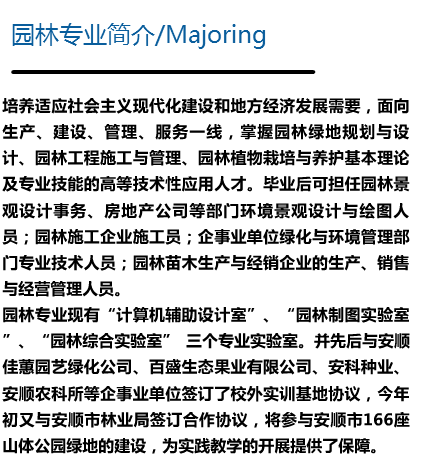 园林专业简介/Majoring

培养适应社会主义现代化建设和地方经济发展需要，面向生产、建设、管理、服务一线，掌握园林绿地规划与设计、园林工程施工与管理、园林植物栽培与养护基本理论及专业技能的高等技术性应用人才。毕业后可担任园林景观设计事务、房地产公司等部门环境景观设计与绘图人员；园林施工企业施工员；企事业单位绿化与环境管理部门专业技术人员；园林苗木生产与经销企业的生产、销售与经营管理人员。
园林专业现有“计算机辅助设计室”、“园林制图实验室”、“园林综合实验室” 三个专业实验室。并先后与安顺佳蕙园艺绿化公司、百盛生态果业有限公司、安科种业、安顺农科所等企事业单位签订了校外实训基地协议，今年初又与安顺市林业局签订合作协议，将参与安顺市166座山体公园绿地的建设，为实践教学的开展提供了保障。